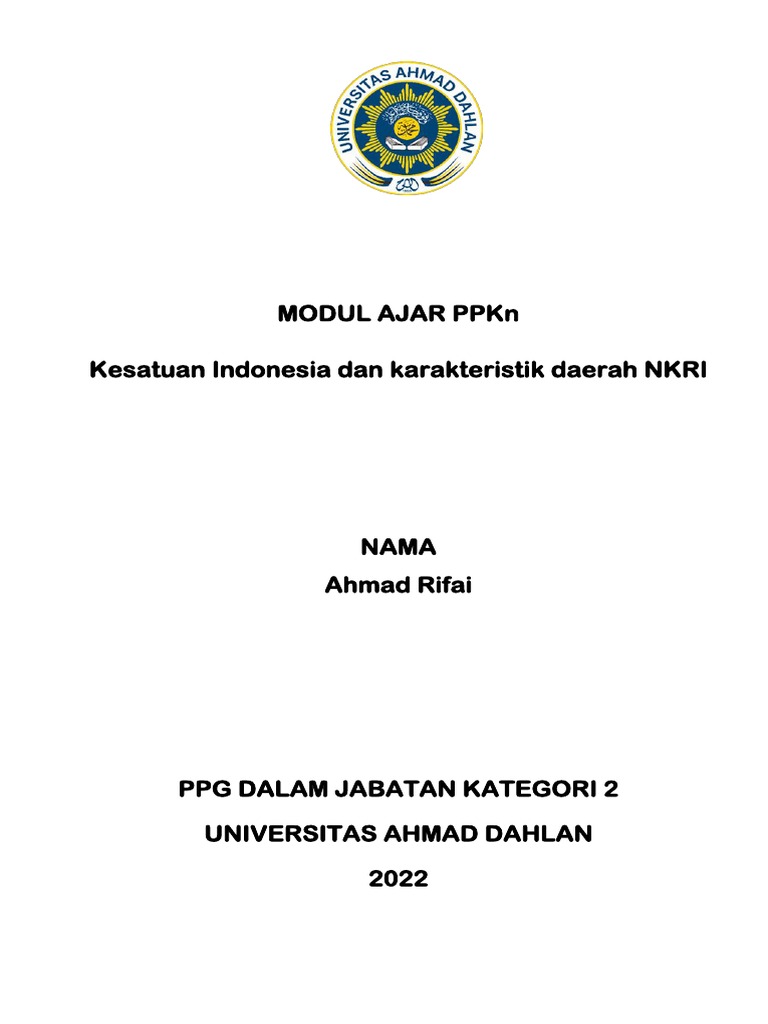 UNIVERSITAS AHMAD DAHLAN

MODUL AJAR PPKn

Kesatuan Indonesia dan karakteristik daerah NKRI

NAMA
Ahmad Rifai

PPG DALAM JABATAN KATEGORI 2

UNIVERSITAS AHMAD DAHLAN

2022